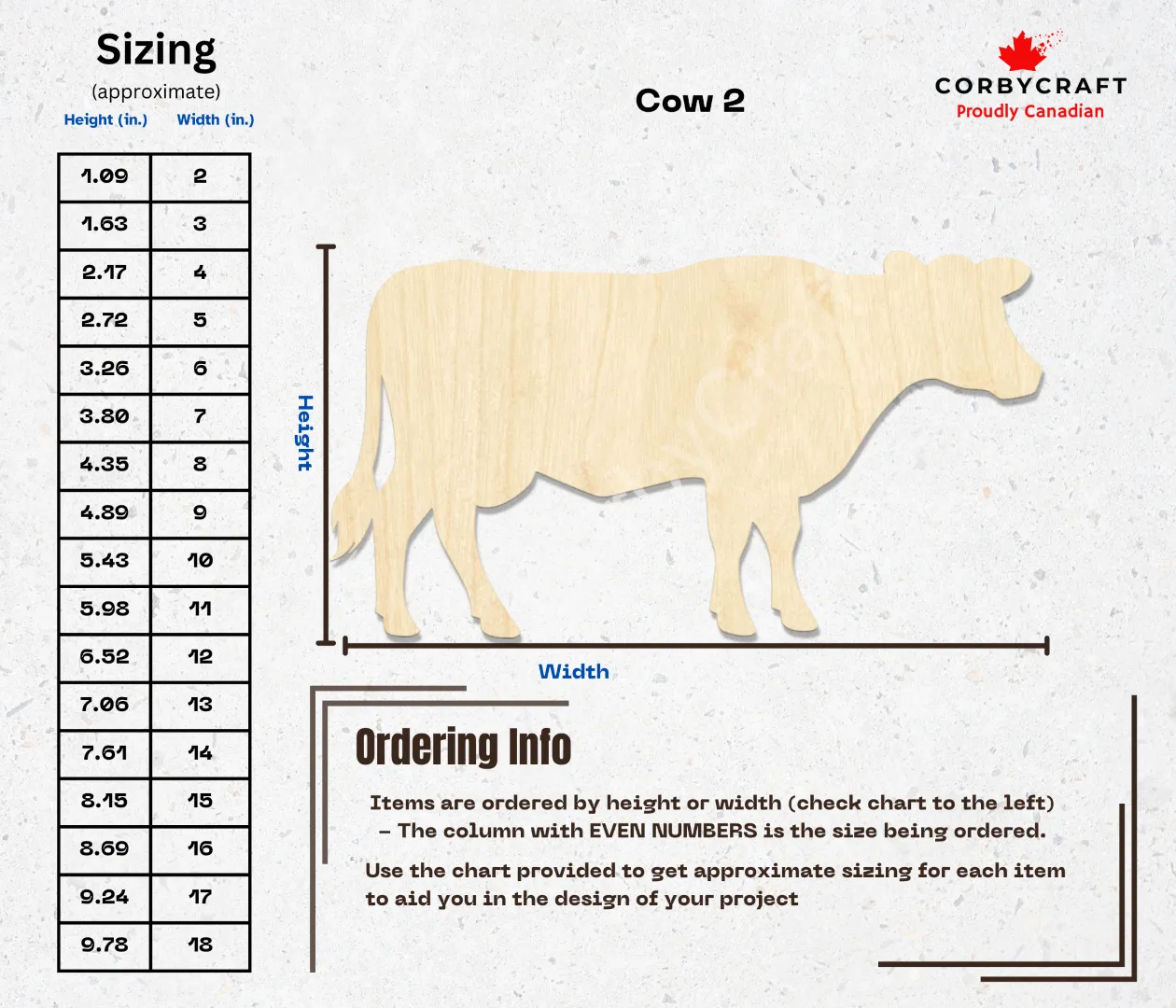 Sizing
(approximate)

| Height (in.) | Width (in.) |
|---|---|
| 1.09 | 2 |
| 1.63 | 3 |
| 2.17 | 4 |
| 2.72 | 5 |
| 3.26 | 6 |
| 3.80 | 7 |
| 4.35 | 8 |
| 4.89 | 9 |
| 5.43 | 10 |
| 5.98 | 11 |
| 6.52 | 12 |
| 7.06 | 13 |
| 7.61 | 14 |
| 8.15 | 15 |
| 8.69 | 16 |
| 9.24 | 17 |
| 9.78 | 18 |

Cow 2

CORBYCRAFT
Proudly Canadian

Height

Width

Ordering Info

Items are ordered by height or width (check chart to the left) – The column with EVEN NUMBERS is the size being ordered.

Use the chart provided to get approximate sizing for each item to aid you in the design of your project